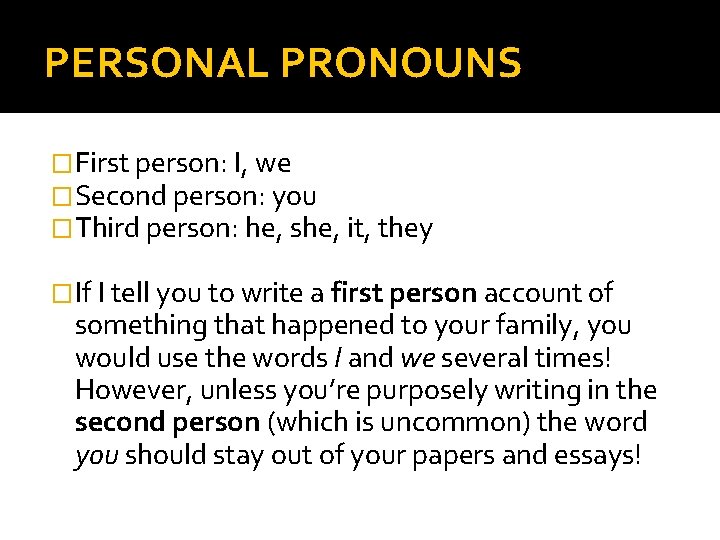 PERSONAL PRONOUNS

First person: I, we
Second person: you
Third person: he, she, it, they

If I tell you to write a first person account of something that happened to your family, you would use the words I and we several times! However, unless you're purposely writing in the second person (which is uncommon) the word you should stay out of your papers and essays!